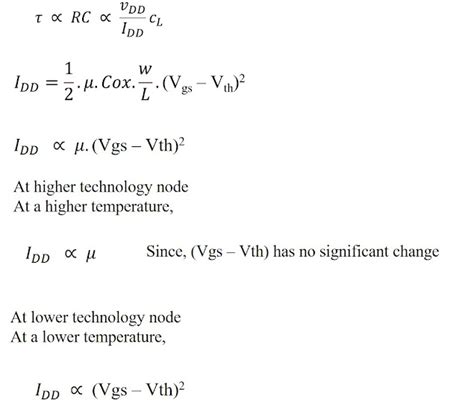 $\tau \propto RC \propto \frac{v_{DD}}{I_{DD}} c_L$

$I_{DD} = \frac{1}{2} . \mu . Cox . \frac{w}{L} . (V_{gs} - V_{th})^2$

$I_{DD} \propto \mu . (Vgs - Vth)^2$

At higher technology node
At a higher temperature,

$I_{DD} \propto \mu$ Since, (Vgs – Vth) has no significant change

At lower technology node
At a lower temperature,

$I_{DD} \propto (Vgs - Vth)^2$